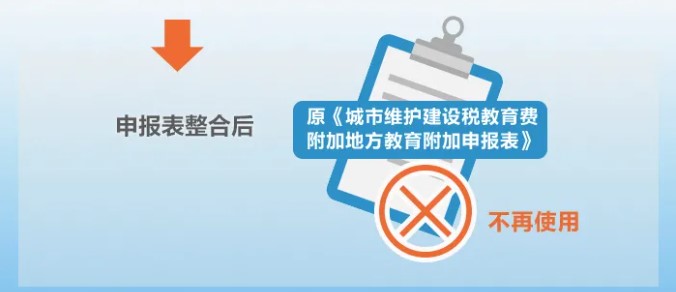 申报表整合后

原《城市维护建设税教育费附加地方教育附加申报表》

不再使用